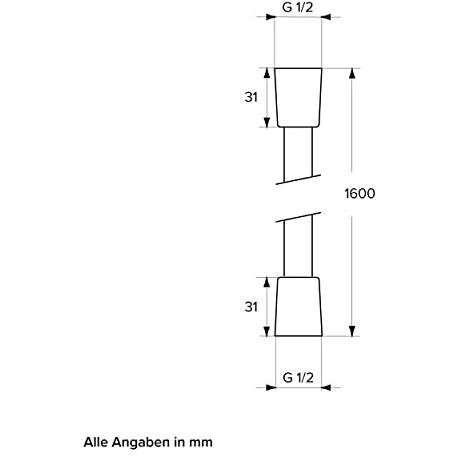 G 1/2

31

1600

31

G 1/2

Alle Angaben in mm